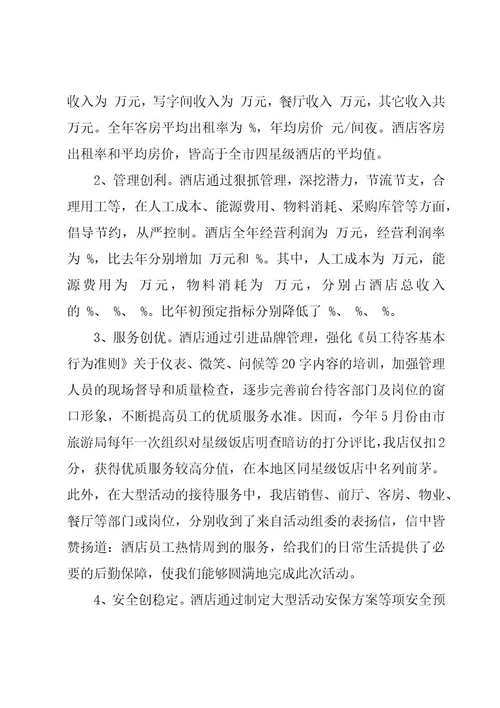 收入为 万元，写字间收入为 万元，餐厅收入 万元，其它收入共 万元。全年客房平均出租率为 %，年均房价 元/间夜。酒店客房出租率和平均房价，皆高于全市四星级酒店的平均值。

2、管理创利。酒店通过狠抓管理，深挖潜力，节流节支，合理用工等，在人工成本、能源费用、物料消耗、采购库管等方面，倡导节约，从严控制。酒店全年经营利润为 万元，经营利润率为 %，比去年分别增加 万元和 %。其中，人工成本为 万元，能源费用为 万元，物料消耗为 万元，分别占酒店总收入的 %、 %、 %。比年初预定指标分别降低了 %、 %、 %。

3、服务创优。酒店通过引进品牌管理，强化《员工待客基本行为准则》关于仪表、微笑、问候等20字内容的培训，加强管理人员的现场督导和质量检查，逐步完善前台待客部门及岗位的窗口形象，不断提高员工的优质服务水准。因而，今年5月份由市旅游局每年一次组织对星级饭店明查暗访的打分评比，我店仅扣2分，获得优质服务较高分值，在本地区同星级饭店中名列前茅。此外，在大型活动的接待服务中，我店销售、前厅、客房、物业、餐厅等部门或岗位，分别收到了来自活动组委的表扬信，信中皆赞扬道：酒店员工热情周到的服务，给我们的日常生活提供了必要的后勤保障，使我们能够圆满地完成此次活动。

4、安全创稳定。酒店通过制定大型活动安保方案等项安全预